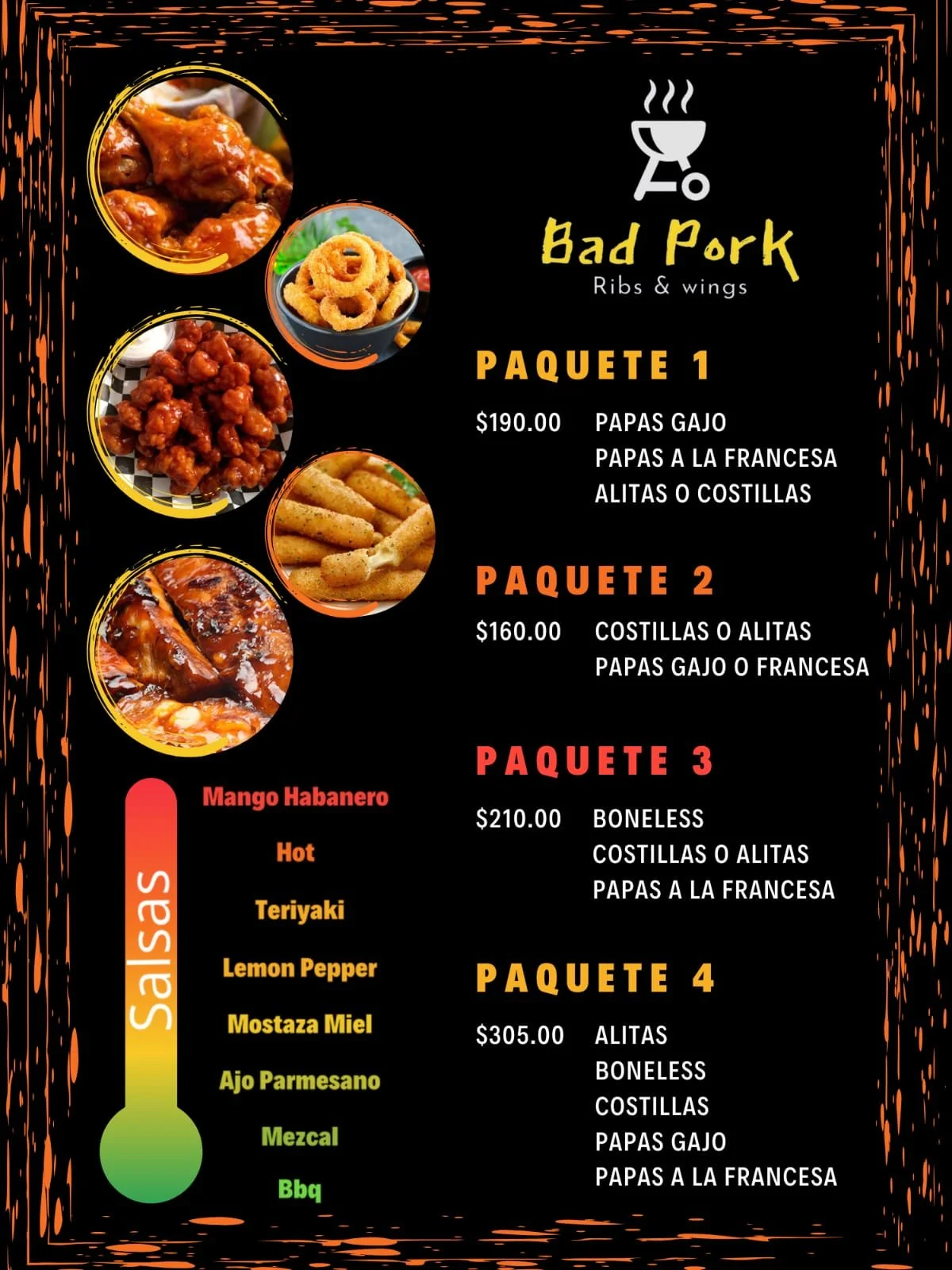 Bad Pork
Ribs & wings

PAQUETE 1

$190.00 PAPAS GAJO
PAPAS A LA FRANCESA
ALITAS O COSTILLAS

PAQUETE 2

$160.00 COSTILLAS O ALITAS
PAPAS GAJO O FRANCESA

PAQUETE 3

$210.00 BONELESS
COSTILLAS O ALITAS
PAPAS A LA FRANCESA

PAQUETE 4

$305.00 ALITAS
BONELESS
COSTILLAS
PAPAS GAJO
PAPAS A LA FRANCESA

Salsas

Mango Habanero
Hot
Teriyaki
Lemon Pepper
Mostaza Miel
Ajo Parmesano
Mezcal
Bbq